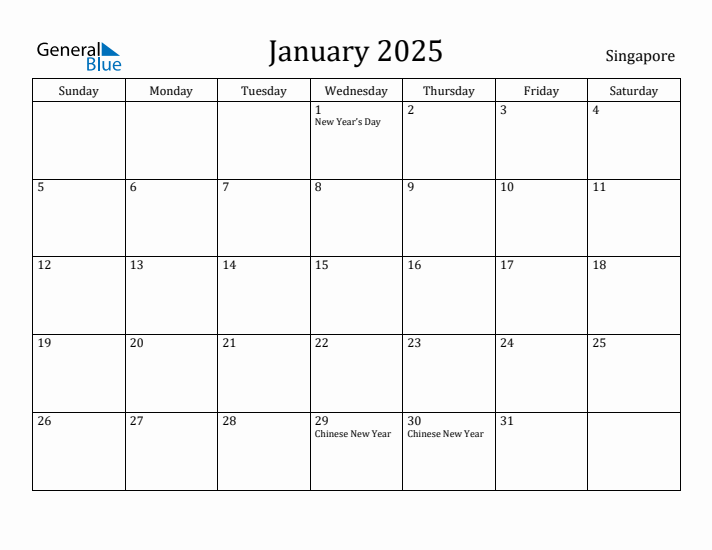 General Blue

January 2025

Singapore

| Sunday | Monday | Tuesday | Wednesday | Thursday | Friday | Saturday |
|---|---|---|---|---|---|---|
| | | | 1 New Year's Day | 2 | 3 | 4 |
| 5 | 6 | 7 | 8 | 9 | 10 | 11 |
| 12 | 13 | 14 | 15 | 16 | 17 | 18 |
| 19 | 20 | 21 | 22 | 23 | 24 | 25 |
| 26 | 27 | 28 | 29 Chinese New Year | 30 Chinese New Year | 31 | |